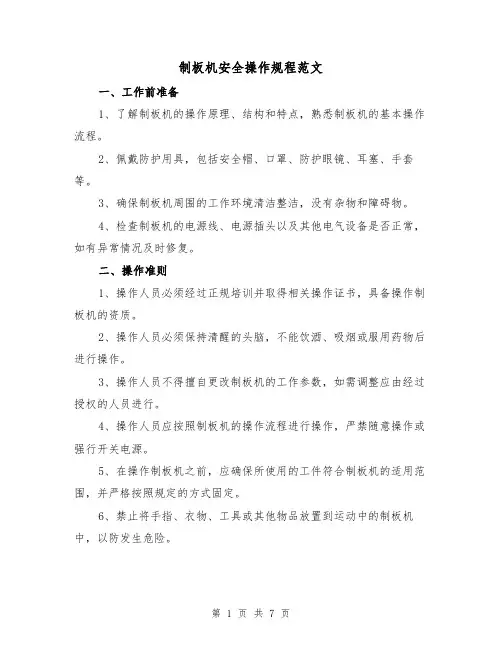 制板机安全操作规程范文

一、工作前准备

1、了解制板机的操作原理、结构和特点，熟悉制板机的基本操作流程。

2、佩戴防护用具，包括安全帽、口罩、防护眼镜、耳塞、手套等。

3、确保制板机周围的工作环境清洁整洁，没有杂物和障碍物。

4、检查制板机的电源线、电源插头以及其他电气设备是否正常，如有异常情况及时修复。

二、操作准则

1、操作人员必须经过正规培训并取得相关操作证书，具备操作制板机的资质。

2、操作人员必须保持清醒的头脑，不能饮酒、吸烟或服用药物后进行操作。

3、操作人员不得擅自更改制板机的工作参数，如需调整应由经过授权的人员进行。

4、操作人员应按照制板机的操作流程进行操作，严禁随意操作或强行开关电源。

5、在操作制板机之前，应确保所使用的工件符合制板机的适用范围，并严格按照规定的方式固定。

6、禁止将手指、衣物、工具或其他物品放置到运动中的制板机中，以防发生危险。

第 1 页 共 7 页